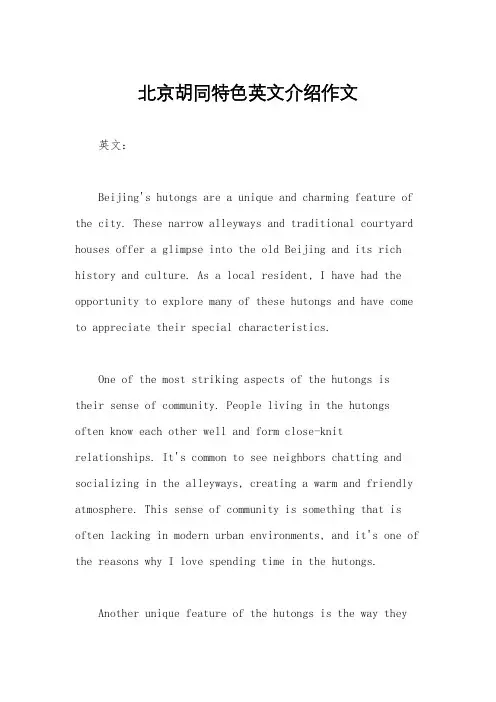 北京胡同特色英文介绍作文

英文：

Beijing's hutongs are a unique and charming feature of the city. These narrow alleyways and traditional courtyard houses offer a glimpse into the old Beijing and its rich history and culture. As a local resident, I have had the opportunity to explore many of these hutongs and have come to appreciate their special characteristics.

One of the most striking aspects of the hutongs is their sense of community. People living in the hutongs often know each other well and form close-knit relationships. It's common to see neighbors chatting and socializing in the alleyways, creating a warm and friendly atmosphere. This sense of community is something that is often lacking in modern urban environments, and it's one of the reasons why I love spending time in the hutongs.

Another unique feature of the hutongs is the way they